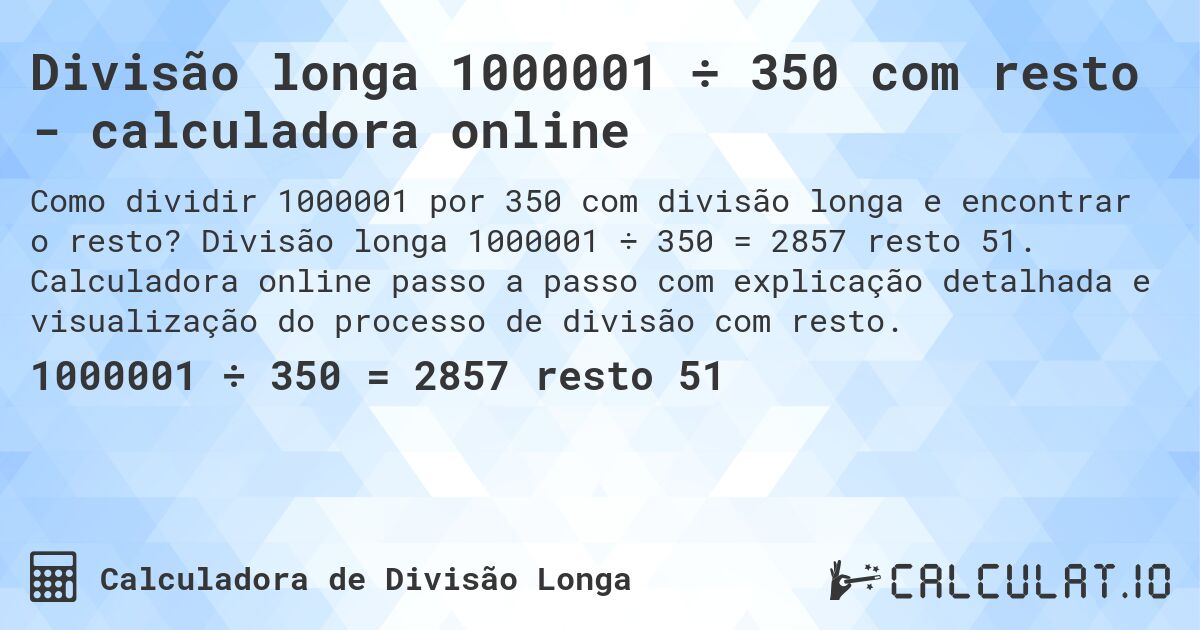 Divisão longa 1000001 ÷ 350 com resto - calculadora online

Como dividir 1000001 por 350 com divisão longa e encontrar o resto? Divisão longa 1000001 ÷ 350 = 2857 resto 51. Calculadora online passo a passo com explicação detalhada e visualização do processo de divisão com resto.

1000001 ÷ 350 = 2857 resto 51

Calculadora de Divisão Longa

CALCULAT.IO